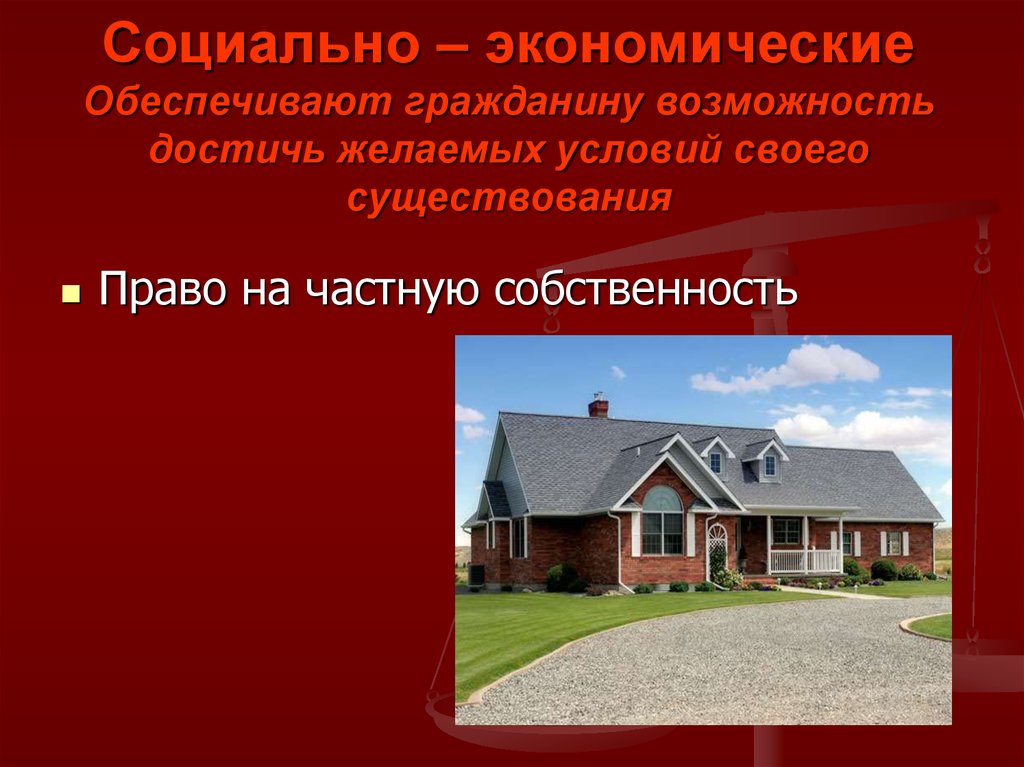 Социально – экономические
Обеспечивают гражданину возможность достичь желаемых условий своего существования

Право на частную собственность